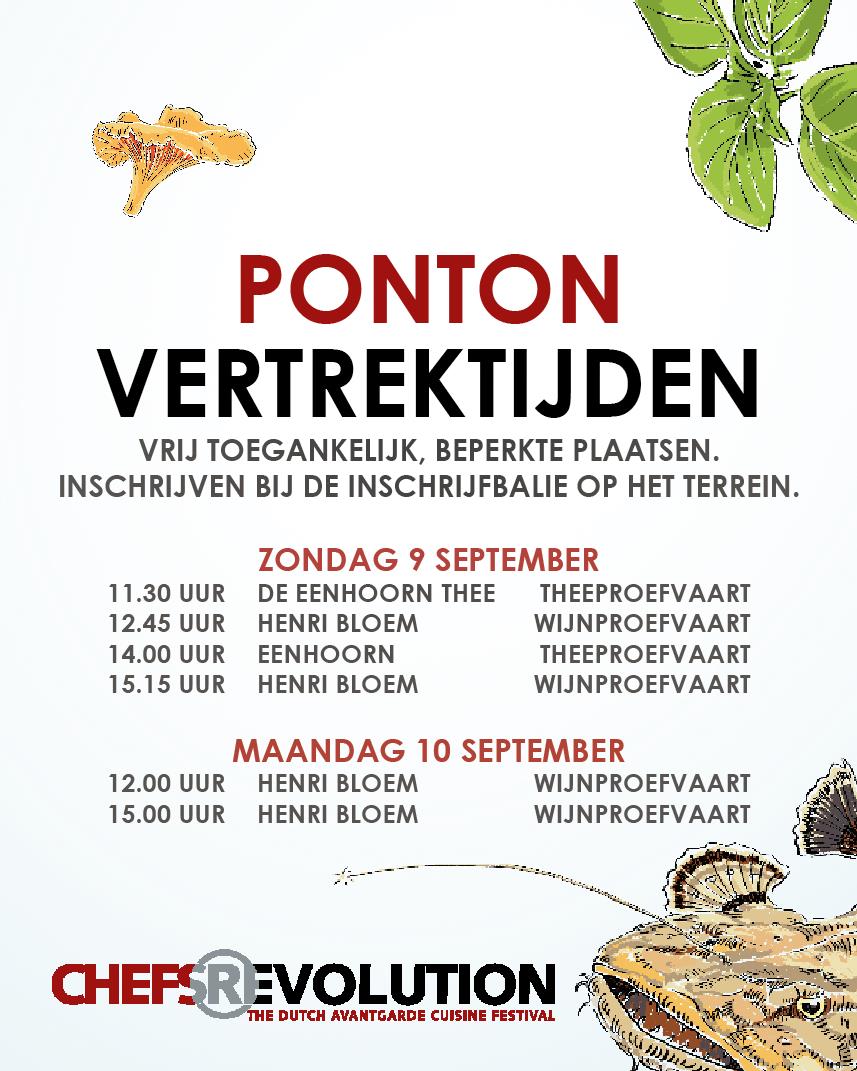 PONTON
VERTREKTIJDEN

VRIJ TOEGANKELIJK, BEPERKTE PLAATSEN.
INSCHRIJVEN BIJ DE INSCHRIJFBALIE OP HET TERREIN.

ZONDAG 9 SEPTEMBER

| | | |
|---|---|---|
| 11.30 UUR | DE EENHOORN THEE | THEEPROEFVAART |
| 12.45 UUR | HENRI BLOEM | WIJNPROEFVAART |
| 14.00 UUR | EENHOORN | THEEPROEFVAART |
| 15.15 UUR | HENRI BLOEM | WIJNPROEFVAART |

MAANDAG 10 SEPTEMBER

| | | |
|---|---|---|
| 12.00 UUR | HENRI BLOEM | WIJNPROEFVAART |
| 15.00 UUR | HENRI BLOEM | WIJNPROEFVAART |

CHEFSREVOLUTION
THE DUTCH AVANTGARDE CUISINE FESTIVAL